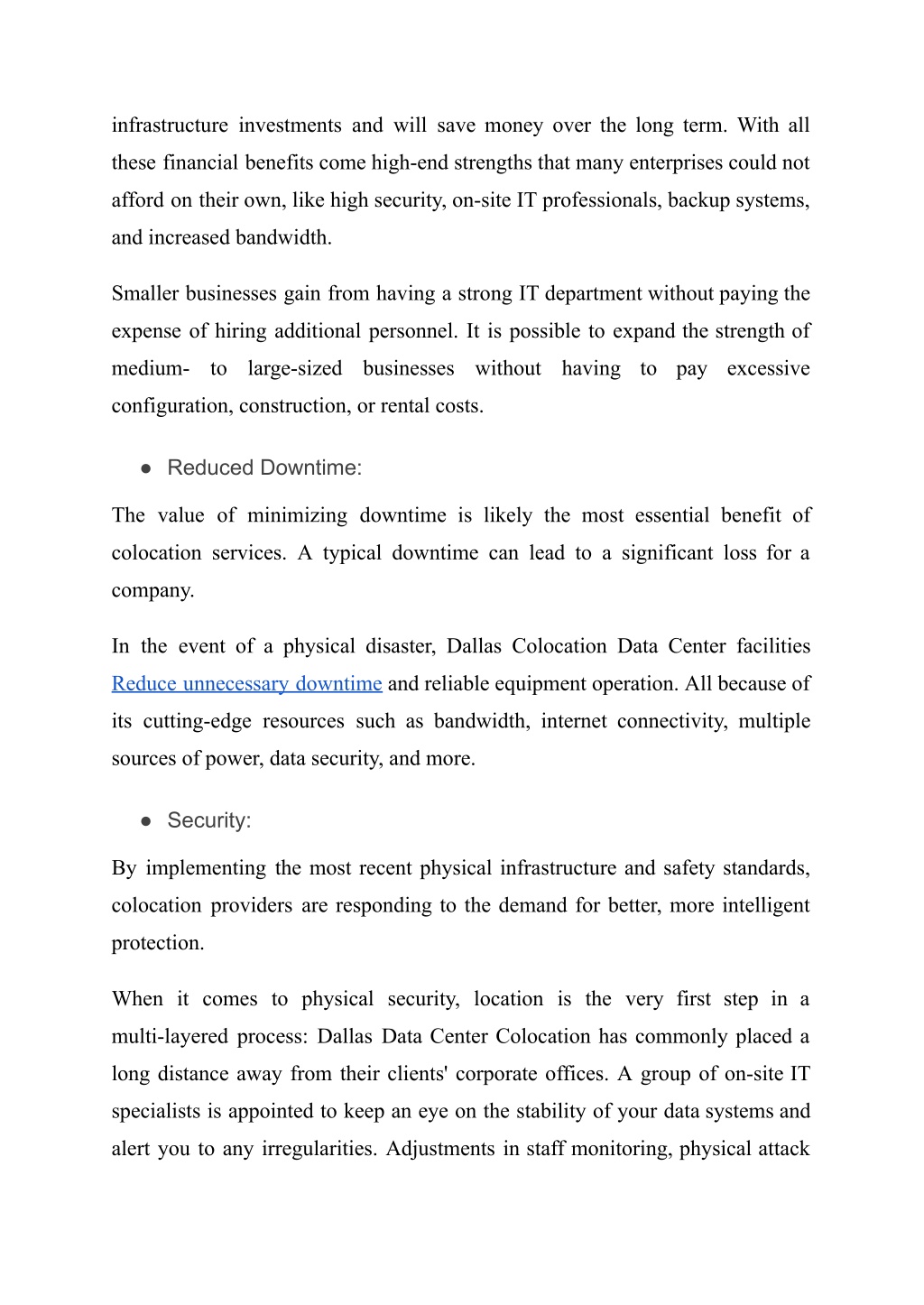 infrastructure investments and will save money over the long term. With all these financial benefits come high-end strengths that many enterprises could not afford on their own, like high security, on-site IT professionals, backup systems, and increased bandwidth.

Smaller businesses gain from having a strong IT department without paying the expense of hiring additional personnel. It is possible to expand the strength of medium- to large-sized businesses without having to pay excessive configuration, construction, or rental costs.

● Reduced Downtime:

The value of minimizing downtime is likely the most essential benefit of colocation services. A typical downtime can lead to a significant loss for a company.

In the event of a physical disaster, Dallas Colocation Data Center facilities Reduce unnecessary downtime and reliable equipment operation. All because of its cutting-edge resources such as bandwidth, internet connectivity, multiple sources of power, data security, and more.

● Security:

By implementing the most recent physical infrastructure and safety standards, colocation providers are responding to the demand for better, more intelligent protection.

When it comes to physical security, location is the very first step in a multi-layered process: Dallas Data Center Colocation has commonly placed a long distance away from their clients' corporate offices. A group of on-site IT specialists is appointed to keep an eye on the stability of your data systems and alert you to any irregularities. Adjustments in staff monitoring, physical attack